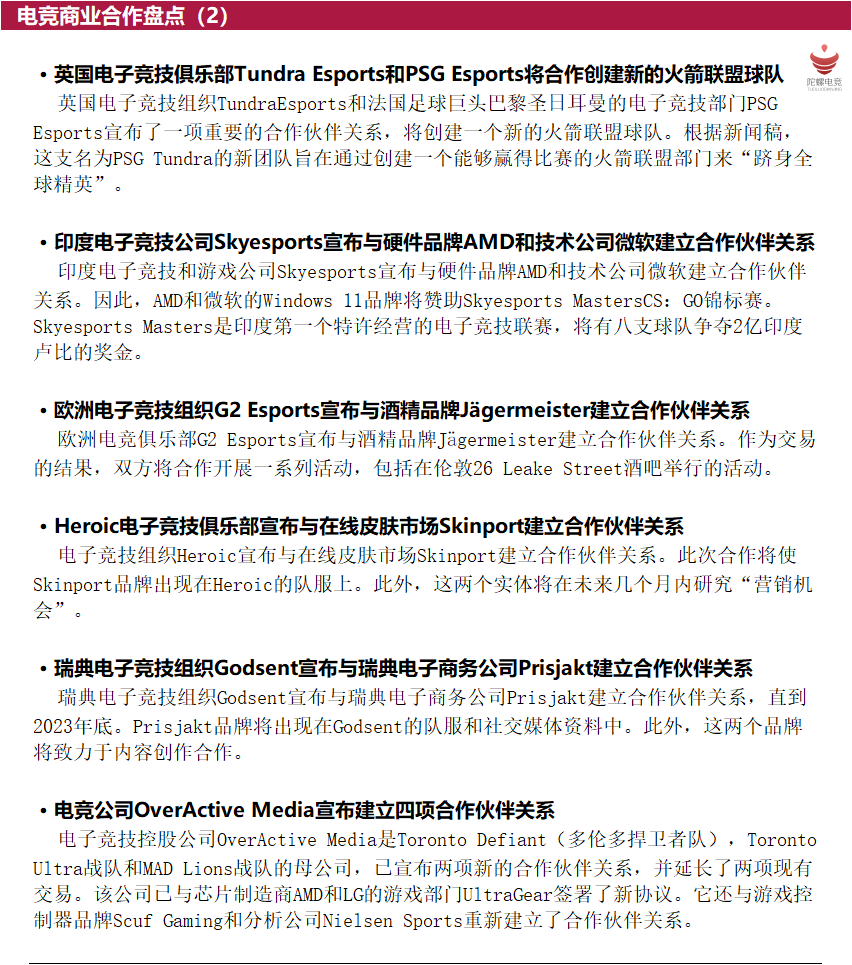 电竞商业合作盘点（2）

陀螺电竞

• 英国电子竞技俱乐部Tundra Esports和PSG Esports将合作创建新的火箭联盟球队

英国电子竞技组织TundraEsports和法国足球巨头巴黎圣日耳曼的电子竞技部门PSG Esports宣布了一项重要的合作伙伴关系，将创建一个新的火箭联盟球队。根据新闻稿，这支名为PSG Tundra的新团队旨在通过创建一个能够赢得比赛的火箭联盟部门来“跻身全球精英”。

• 印度电子竞技公司Skyesports宣布与硬件品牌AMD和技术公司微软建立合作伙伴关系

印度电子竞技和游戏公司Skyesports宣布与硬件品牌AMD和技术公司微软建立合作伙伴关系。因此，AMD和微软的Windows 11品牌将赞助Skyesports MastersCS：GO锦标赛。Skyesports Masters是印度第一个特许经营的电子竞技联赛，将有八支球队争夺2亿印度卢比的奖金。

• 欧洲电子竞技组织G2 Esports宣布与酒精品牌Jägermeister建立合作伙伴关系

欧洲电竞俱乐部G2 Esports宣布与酒精品牌Jägermeister建立合作伙伴关系。作为交易的结果，双方将合作开展一系列活动，包括在伦敦26 Leake Street酒吧举行的活动。

• Heroic电子竞技俱乐部宣布与在线皮肤市场Skinport建立合作伙伴关系

电子竞技组织Heroic宣布与在线皮肤市场Skinport建立合作伙伴关系。此次合作将使Skinport品牌出现在Heroic的队服上。此外，这两个实体将在未来几个月内研究“营销机会”。

• 瑞典电子竞技组织Godsent宣布与瑞典电子商务公司Prisjakt建立合作伙伴关系

瑞典电子竞技组织Godsent宣布与瑞典电子商务公司Prisjakt建立合作伙伴关系，直到2023年底。Prisjakt品牌将出现在Godsent的队服和社交媒体资料中。此外，这两个品牌将致力于内容创作合作。

• 电竞公司OverActive Media宣布建立四项合作伙伴关系

电子竞技控股公司OverActive Media是Toronto Defiant（多伦多捍卫者队），Toronto Ultra战队和MAD Lions战队的母公司，已宣布两项新的合作伙伴关系，并延长了两项现有交易。该公司已与芯片制造商AMD和LG的游戏部门UltraGear签署了新协议。它还与游戏控制器品牌Scuf Gaming和分析公司Nielsen Sports重新建立了合作伙伴关系。